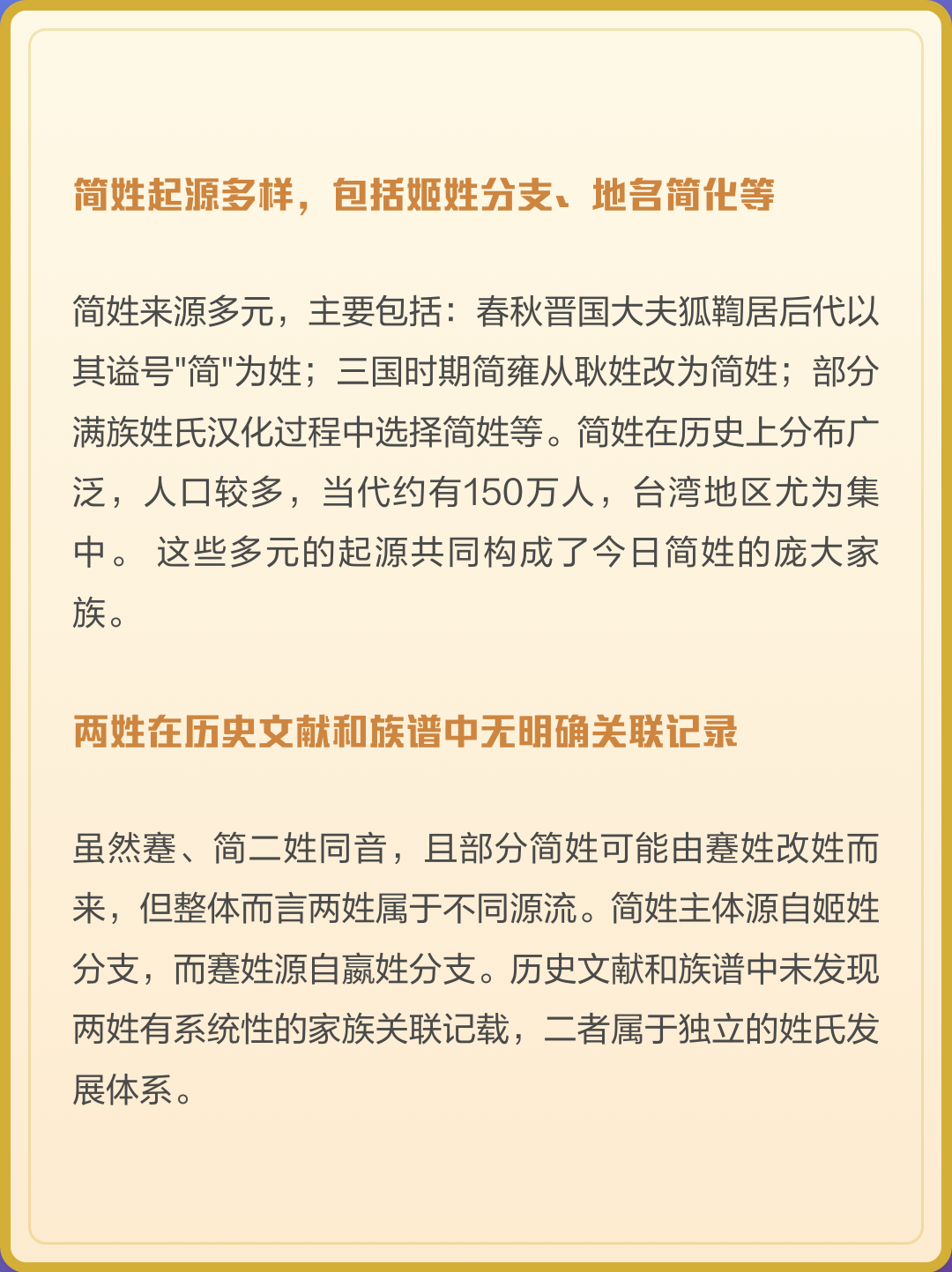 简姓起源多样，包括姬姓分支、地名简化等

简姓来源多元，主要包括：春秋晋国大夫狐鞫居后代以其谥号"简"为姓；三国时期简雍从耿姓改为简姓；部分满族姓氏汉化过程中选择简姓等。简姓在历史上分布广泛，人口较多，当代约有150万人，台湾地区尤为集中。 这些多元的起源共同构成了今日简姓的庞大家族。

两姓在历史文献和族谱中无明确关联记录

虽然蹇、简二姓同音，且部分简姓可能由蹇姓改姓而来，但整体而言两姓属于不同源流。简姓主体源自姬姓分支，而蹇姓源自嬴姓分支。历史文献和族谱中未发现两姓有系统性的家族关联记载，二者属于独立的姓氏发展体系。